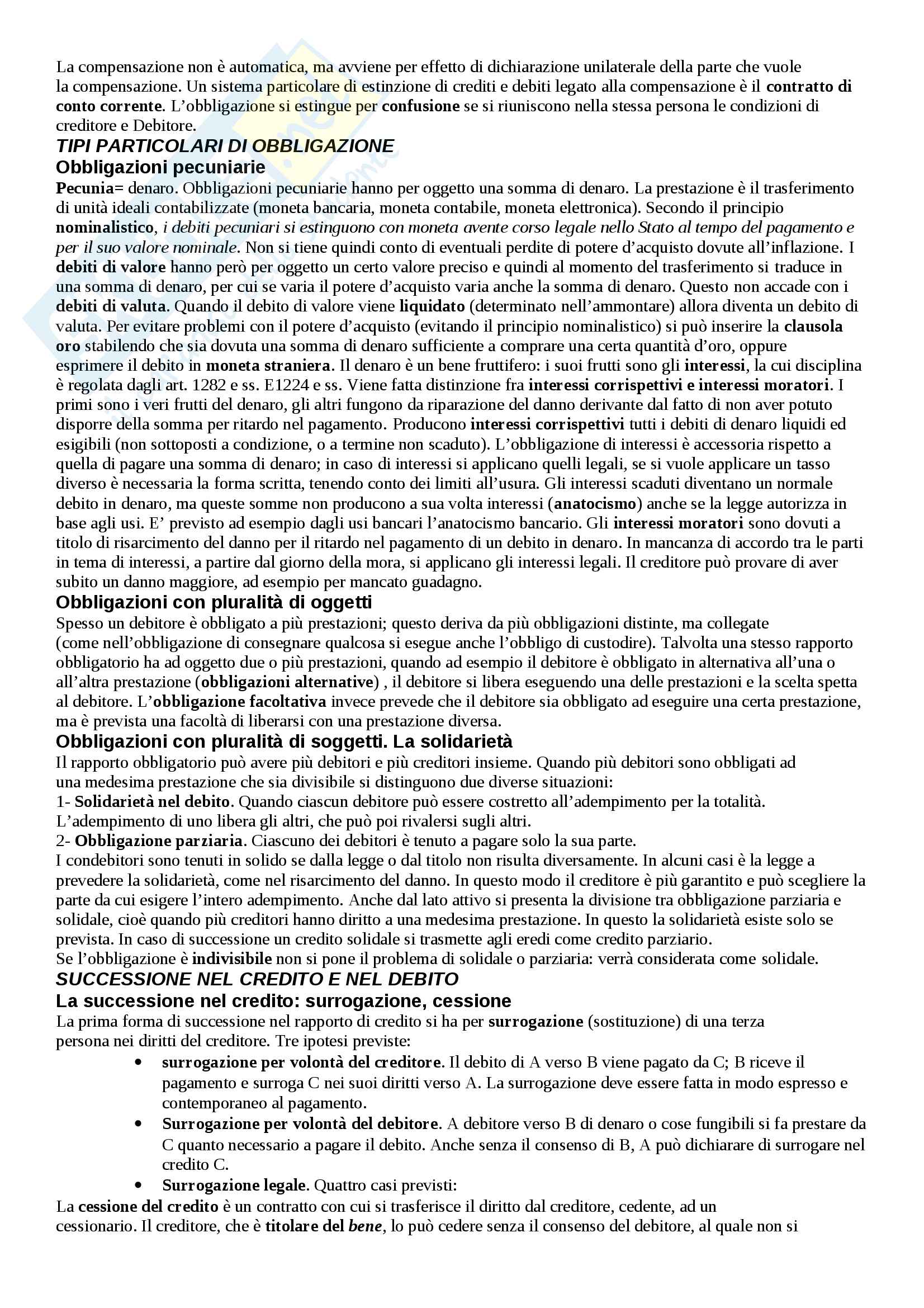 La compensazione non è automatica, ma avviene per effetto di dichiarazione unilaterale della parte che vuole la compensazione. Un sistema particolare di estinzione di crediti e debiti legato alla compensazione è il contratto di conto corrente. L'obbligazione si estingue per confusione se si riuniscono nella stessa persona le condizioni di creditore e Debitore.

TIPI PARTICOLARI DI OBBLIGAZIONE

Obbligazioni pecuniarie

Pecunia= denaro. Obbligazioni pecuniarie hanno per oggetto una somma di denaro. La prestazione è il trasferimento di unità ideali contabilizzate (moneta bancaria, moneta contabile, moneta elettronica). Secondo il principio nominalistico, i debiti pecuniari si estinguono con moneta avente corso legale nello Stato al tempo del pagamento e per il suo valore nominale. Non si tiene quindi conto di eventuali perdite di potere d'acquisto dovute all'inflazione. I debiti di valore hanno però per oggetto un certo valore preciso e quindi al momento del trasferimento si traduce in una somma di denaro, per cui se varia il potere d'acquisto varia anche la somma di denaro. Questo non accade con i debiti di valuta. Quando il debito di valore viene liquidato (determinato nell'ammontare) allora diventa un debito di valuta. Per evitare problemi con il potere d'acquisto (evitando il principio nominalistico) si può inserire la clausola oro stabilendo che sia dovuta una somma di denaro sufficiente a comprare una certa quantità d'oro, oppure esprimere il debito in moneta straniera. Il denaro è un bene fruttifero: i suoi frutti sono gli interessi, la cui disciplina è regolata dagli art. 1282 e ss. E1224 e ss. Viene fatta distinzione fra interessi corrispettivi e interessi moratori. I primi sono i veri frutti del denaro, gli altri fungono da riparazione del danno derivante dal fatto di non aver potuto disporre della somma per ritardo nel pagamento. Producono interessi corrispettivi tutti i debiti di denaro liquidi ed esigibili (non sottoposti a condizione, o a termine non scaduto). L'obbligazione di interessi è accessoria rispetto a quella di pagare una somma di denaro; in caso di interessi si applicano quelli legali, se si vuole applicare un tasso diverso è necessaria la forma scritta, tenendo conto dei limiti all'usura. Gli interessi scaduti diventano un normale debito in denaro, ma queste somme non producono a sua volta interessi (anatocismo) anche se la legge autorizza in base agli usi. E' previsto ad esempio dagli usi bancari l'anatocismo bancario. Gli interessi moratori sono dovuti a titolo di risarcimento del danno per il ritardo nel pagamento di un debito in denaro. In mancanza di accordo tra le parti in tema di interessi, a partire dal giorno della mora, si applicano gli interessi legali. Il creditore può provare di aver subito un danno maggiore, ad esempio per mancato guadagno.

Obbligazioni con pluralità di oggetti

Spesso un debitore è obbligato a più prestazioni; questo deriva da più obbligazioni distinte, ma collegate (come nell'obbligazione di consegnare qualcosa si esegue anche l'obbligo di custodire). Talvolta una stesso rapporto obbligatorio ha ad oggetto due o più prestazioni, quando ad esempio il debitore è obbligato in alternativa all'una o all'altra prestazione (obbligazioni alternative) , il debitore si libera eseguendo una delle prestazioni e la scelta spetta al debitore. L'obbligazione facoltativa invece prevede che il debitore sia obbligato ad eseguire una certa prestazione, ma è prevista una facoltà di liberarsi con una prestazione diversa.

Obbligazioni con pluralità di soggetti. La solidarietà

Il rapporto obbligatorio può avere più debitori e più creditori insieme. Quando più debitori sono obbligati ad una medesima prestazione che sia divisibile si distinguono due diverse situazioni:
1- Solidarietà nel debito. Quando ciascun debitore può essere costretto all'adempimento per la totalità. L'adempimento di uno libera gli altri, che può poi rivalersi sugli altri.
2- Obbligazione parziaria. Ciascuno dei debitori è tenuto a pagare solo la sua parte.
I condebitori sono tenuti in solido se dalla legge o dal titolo non risulta diversamente. In alcuni casi è la legge a prevedere la solidarietà, come nel risarcimento del danno. In questo modo il creditore è più garantito e può scegliere la parte da cui esigere l'intero adempimento. Anche dal lato attivo si presenta la divisione tra obbligazione parziaria e solidale, cioè quando più creditori hanno diritto a una medesima prestazione. In questo la solidarietà esiste solo se prevista. In caso di successione un credito solidale si trasmette agli eredi come credito parziario.
Se l'obbligazione è indivisibile non si pone il problema di solidale o parziaria: verrà considerata come solidale.

SUCCESSIONE NEL CREDITO E NEL DEBITO

La successione nel credito: surrogazione, cessione

La prima forma di successione nel rapporto di credito si ha per surrogazione (sostituzione) di una terza persona nei diritti del creditore. Tre ipotesi previste:
• surrogazione per volontà del creditore. Il debito di A verso B viene pagato da C; B riceve il pagamento e surroga C nei suoi diritti verso A. La surrogazione deve essere fatta in modo espresso e contemporaneo al pagamento.
• Surrogazione per volontà del debitore. A debitore verso B di denaro o cose fungibili si fa prestare da C quanto necessario a pagare il debito. Anche senza il consenso di B, A può dichiarare di surrogare nel credito C.
• Surrogazione legale. Quattro casi previsti:
La cessione del credito è un contratto con cui si trasferisce il diritto dal creditore, cedente, ad un cessionario. Il creditore, che è titolare del bene, lo può cedere senza il consenso del debitore, al quale non si